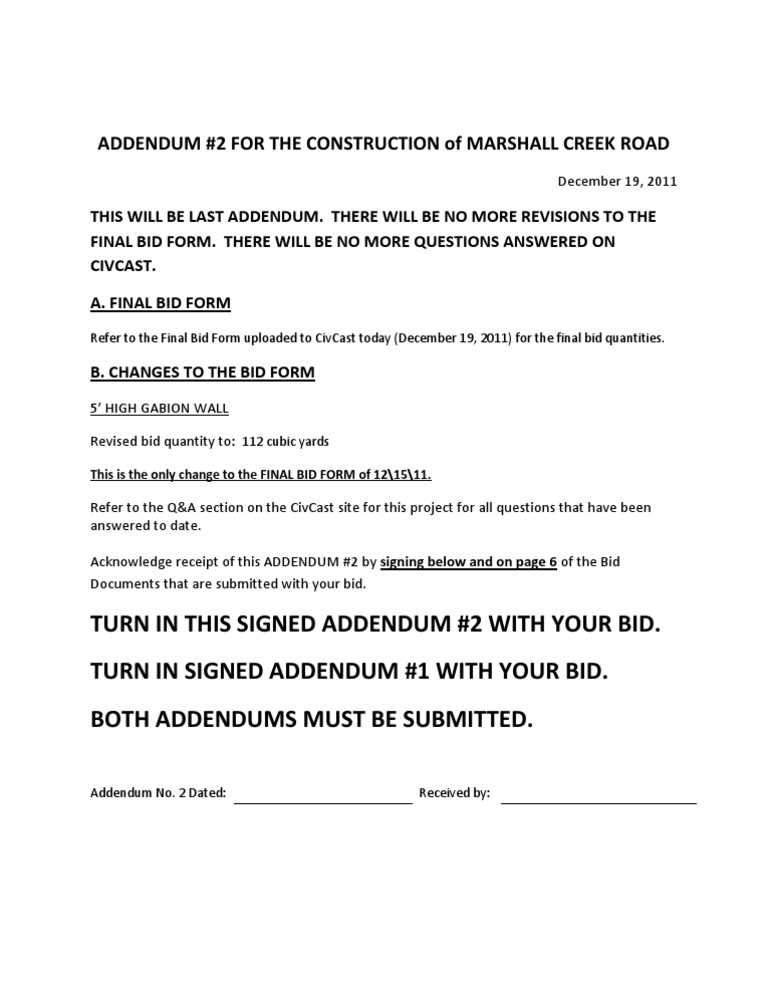 ADDENDUM #2 FOR THE CONSTRUCTION of MARSHALL CREEK ROAD

December 19, 2011

THIS WILL BE LAST ADDENDUM. THERE WILL BE NO MORE REVISIONS TO THE FINAL BID FORM. THERE WILL BE NO MORE QUESTIONS ANSWERED ON CIVCAST.

A. FINAL BID FORM

Refer to the Final Bid Form uploaded to CivCast today (December 19, 2011) for the final bid quantities.

B. CHANGES TO THE BID FORM

5' HIGH GABION WALL

Revised bid quantity to: 112 cubic yards

This is the only change to the FINAL BID FORM of 12\15\11.

Refer to the Q&A section on the CivCast site for this project for all questions that have been answered to date.

Acknowledge receipt of this ADDENDUM #2 by signing below and on page 6 of the Bid Documents that are submitted with your bid.

TURN IN THIS SIGNED ADDENDUM #2 WITH YOUR BID.

TURN IN SIGNED ADDENDUM #1 WITH YOUR BID.

BOTH ADDENDUMS MUST BE SUBMITTED.

Addendum No. 2 Dated: Received by: